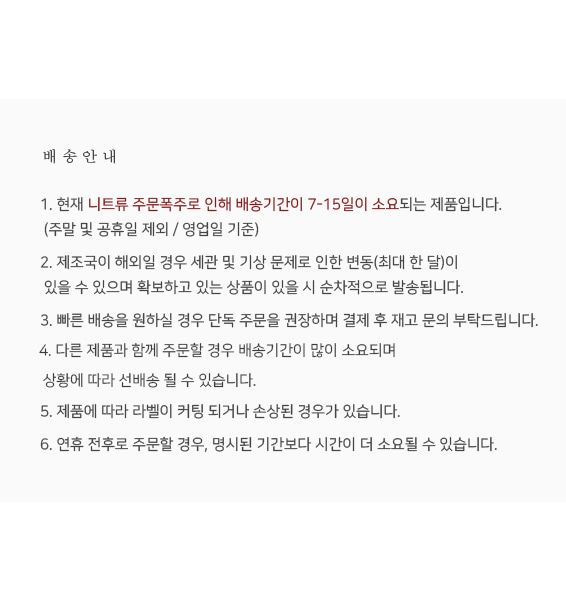 배 송 안 내

1. 현재 니트류 주문폭주로 인해 배송기간이 7-15일이 소요되는 제품입니다.
(주말 및 공휴일 제외 / 영업일 기준)

2. 제조국이 해외일 경우 세관 및 기상 문제로 인한 변동(최대 한 달)이 있을 수 있으며 확보하고 있는 상품이 있을 시 순차적으로 발송됩니다.

3. 빠른 배송을 원하실 경우 단독 주문을 권장하며 결제 후 재고 문의 부탁드립니다.

4. 다른 제품과 함께 주문할 경우 배송기간이 많이 소요되며 상황에 따라 선배송 될 수 있습니다.

5. 제품에 따라 라벨이 커팅 되거나 손상된 경우가 있습니다.

6. 연휴 전후로 주문할 경우, 명시된 기간보다 시간이 더 소요될 수 있습니다.